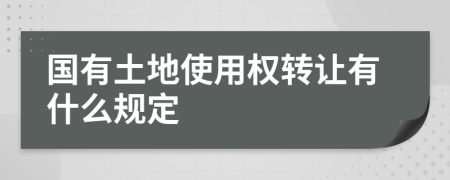 国有土地使用权转让有什么规定